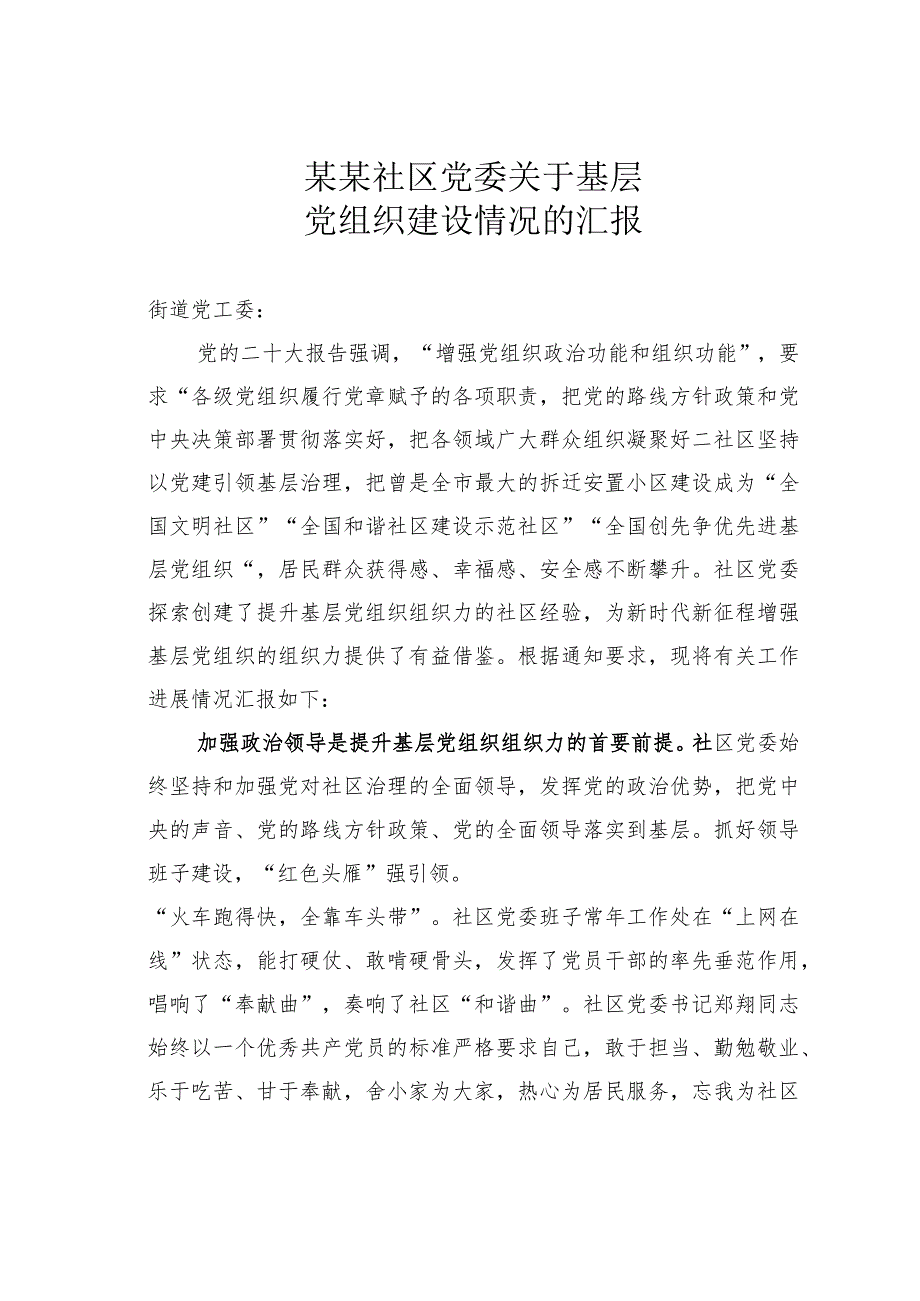 某某社区党委关于基层
党组织建设情况的汇报

街道党工委：

党的二十大报告强调，“增强党组织政治功能和组织功能”，要求“各级党组织履行党章赋予的各项职责，把党的路线方针政策和党中央决策部署贯彻落实好，把各领域广大群众组织凝聚好二社区坚持以党建引领基层治理，把曾是全市最大的拆迁安置小区建设成为“全国文明社区”“全国和谐社区建设示范社区”“全国创先争优先进基层党组织“，居民群众获得感、幸福感、安全感不断攀升。社区党委探索创建了提升基层党组织组织力的社区经验，为新时代新征程增强基层党组织的组织力提供了有益借鉴。根据通知要求，现将有关工作进展情况汇报如下：

加强政治领导是提升基层党组织组织力的首要前提。社区党委始终坚持和加强党对社区治理的全面领导，发挥党的政治优势，把党中央的声音、党的路线方针政策、党的全面领导落实到基层。抓好领导班子建设，“红色头雁”强引领。

“火车跑得快，全靠车头带”。社区党委班子常年工作处在“上网在线”状态，能打硬仗、敢啃硬骨头，发挥了党员干部的率先垂范作用，唱响了“奉献曲”，奏响了社区“和谐曲”。社区党委书记郑翔同志始终以一个优秀共产党员的标准严格要求自己，敢于担当、勤勉敬业、乐于吃苦、甘于奉献，舍小家为大家，热心为居民服务，忘我为社区